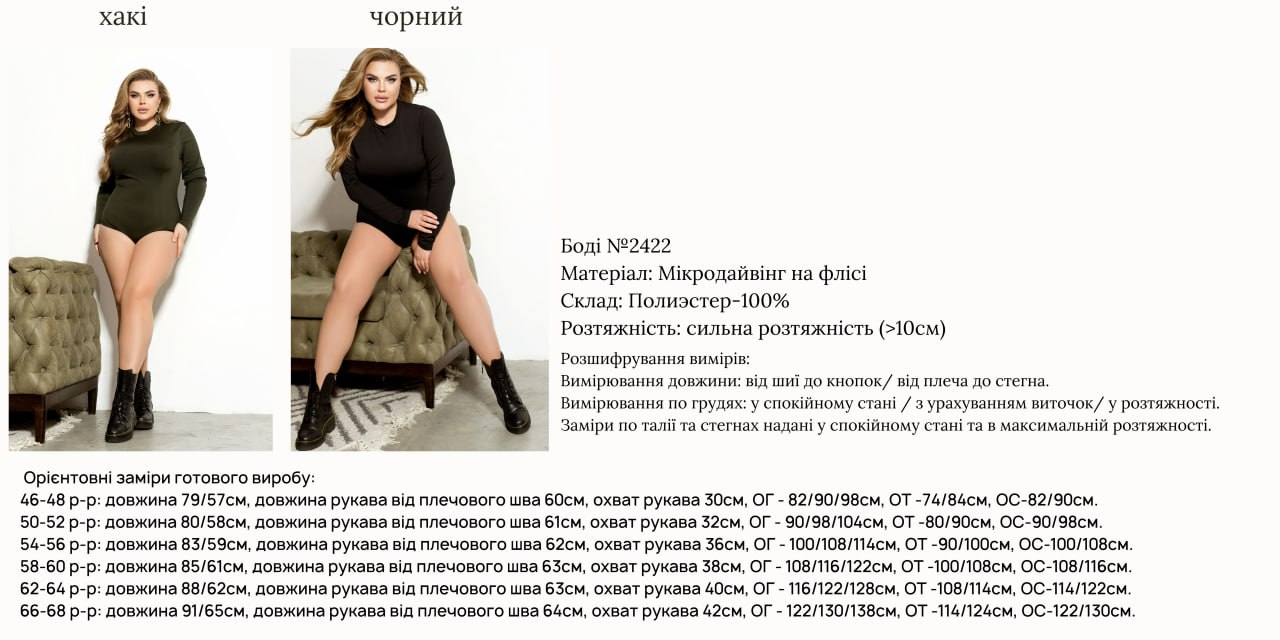 хакі

чорний

Боді №2422
Матеріал: Мікродайвінг на флісі
Склад: Полиэстер-100%
Розтяжність: сильна розтяжність (>10см)

Розшифрування вимірів:
Вимірювання довжини: від шиї до кнопок/ від плеча до стегна.
Вимірювання по грудях: у спокійному стані / з урахуванням виточок/ у розтяжності.
Заміри по талії та стегнах надані у спокійному стані та в максимальній розтяжності.

Орієнтовні заміри готового виробу:
46-48 р-р: довжина 79/57см, довжина рукава від плечового шва 60см, охват рукава 30см, ОГ - 82/90/98см, ОТ -74/84см, ОС-82/90см.
50-52 р-р: довжина 80/58см, довжина рукава від плечового шва 61см, охват рукава 32см, ОГ - 90/98/104см, ОТ -80/90см, ОС-90/98см.
54-56 р-р: довжина 83/59см, довжина рукава від плечового шва 62см, охват рукава 36см, ОГ - 100/108/114см, ОТ -90/100см, ОС-100/108см.
58-60 р-р: довжина 85/61см, довжина рукава від плечового шва 63см, охват рукава 38см, ОГ - 108/116/122см, ОТ -100/108см, ОС-108/116см.
62-64 р-р: довжина 88/62см, довжина рукава від плечового шва 63см, охват рукава 40см, ОГ - 116/122/128см, ОТ -108/114см, ОС-114/122см.
66-68 р-р: довжина 91/65см, довжина рукава від плечового шва 64см, охват рукава 42см, ОГ - 122/130/138см, ОТ -114/124см, ОС-122/130см.